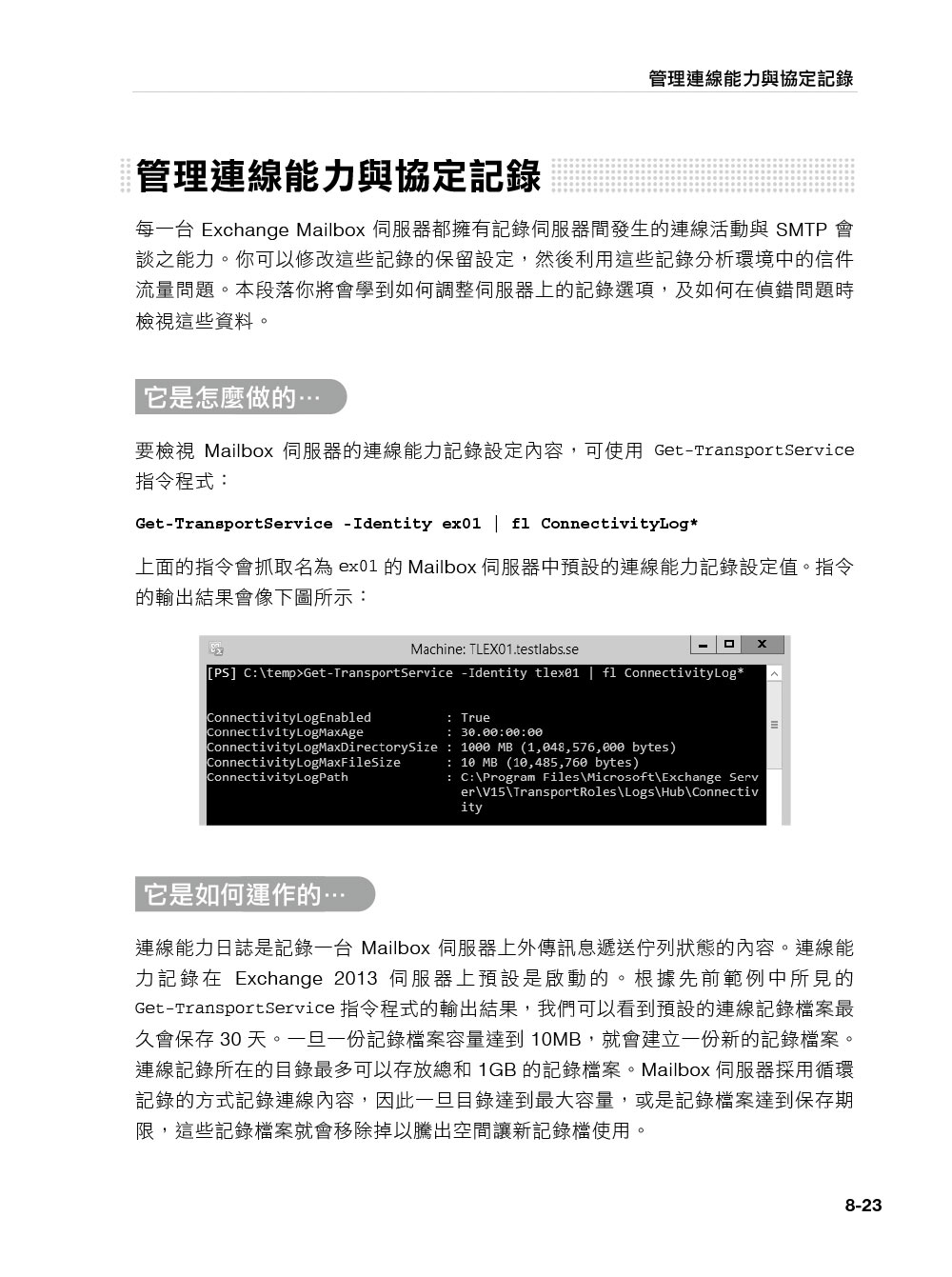 管理連線能力與協定記錄

管理連線能力與協定記錄

每一台 Exchange Mailbox 伺服器都擁有記錄伺服器間發生的連線活動與 SMTP 會談之能力。你可以修改這些記錄的保留設定，然後利用這些記錄分析環境中的信件流量問題。本段落你將會學到如何調整伺服器上的記錄選項，及如何在偵錯問題時檢視這些資料。

它是怎麼做的…

要檢視 Mailbox 伺服器的連線能力記錄設定內容，可使用 Get-TransportService 指令程式：

Get-TransportService -Identity ex01 | fl ConnectivityLog*

上面的指令會抓取名為 ex01 的 Mailbox 伺服器中預設的連線能力記錄設定值。指令的輸出結果會像下圖所示：

Machine: TLEX01.testlabs.se
[PS] C:\temp>Get-TransportService -Identity tlex01 | fl ConnectivityLog*

ConnectivityLogEnabled : True
ConnectivityLogMaxAge : 30.00:00:00
ConnectivityLogMaxDirectorySize : 1000 MB (1,048,576,000 bytes)
ConnectivityLogMaxFileSize : 10 MB (10,485,760 bytes)
ConnectivityLogPath : C:\Program Files\Microsoft\Exchange Server\V15\TransportRoles\Logs\Hub\Connectivity

它是如何運作的…

連線能力日誌是記錄一台 Mailbox 伺服器上外傳訊息遞送佇列狀態的內容。連線能力記錄在 Exchange 2013 伺服器上預設是啟動的。根據先前範例中所見的 Get-TransportService 指令程式的輸出結果，我們可以看到預設的連線記錄檔案最久會保存 30 天。一旦一份記錄檔案容量達到 10MB，就會建立一份新的記錄檔案。連線記錄所在的目錄最多可以存放總和 1GB 的記錄檔案。Mailbox 伺服器採用循環記錄的方式記錄連線內容，因此一旦目錄達到最大容量，或是記錄檔案達到保存期限，這些記錄檔案就會移除掉以騰出空間讓新記錄檔使用。

8-23